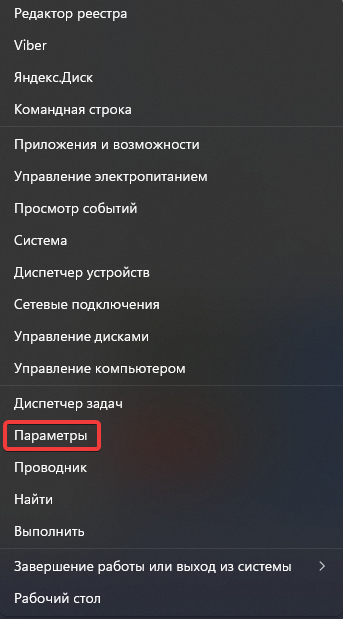 Редактор реестра

Viber

Яндекс.Диск

Командная строка

Приложения и возможности

Управление электропитанием

Просмотр событий

Система

Диспетчер устройств

Сетевые подключения

Управление дисками

Управление компьютером

Диспетчер задач

Параметры

Проводник

Найти

Выполнить

Завершение работы или выход из системы >

Рабочий стол